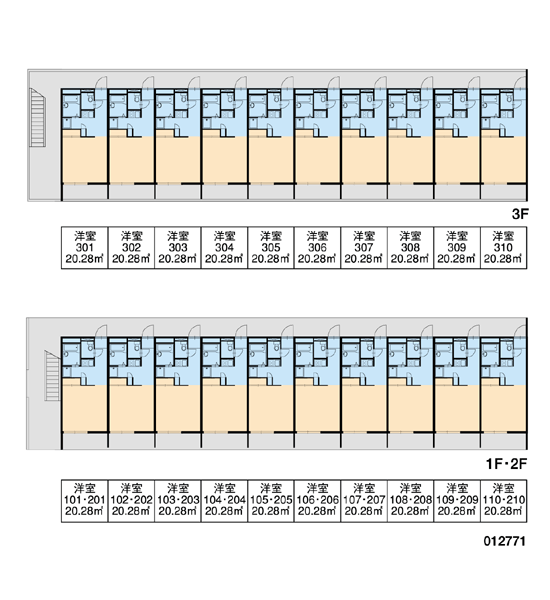 3F

| 洋室 301 20.28㎡ | 洋室 302 20.28㎡ | 洋室 303 20.28㎡ | 洋室 304 20.28㎡ | 洋室 305 20.28㎡ | 洋室 306 20.28㎡ | 洋室 307 20.28㎡ | 洋室 308 20.28㎡ | 洋室 309 20.28㎡ | 洋室 310 20.28㎡ |
|---|---|---|---|---|---|---|---|---|---|

1F・2F

| 洋室 101・201 20.28㎡ | 洋室 102・202 20.28㎡ | 洋室 103・203 20.28㎡ | 洋室 104・204 20.28㎡ | 洋室 105・205 20.28㎡ | 洋室 106・206 20.28㎡ | 洋室 107・207 20.28㎡ | 洋室 108・208 20.28㎡ | 洋室 109・209 20.28㎡ | 洋室 110・210 20.28㎡ |
|---|---|---|---|---|---|---|---|---|---|

012771